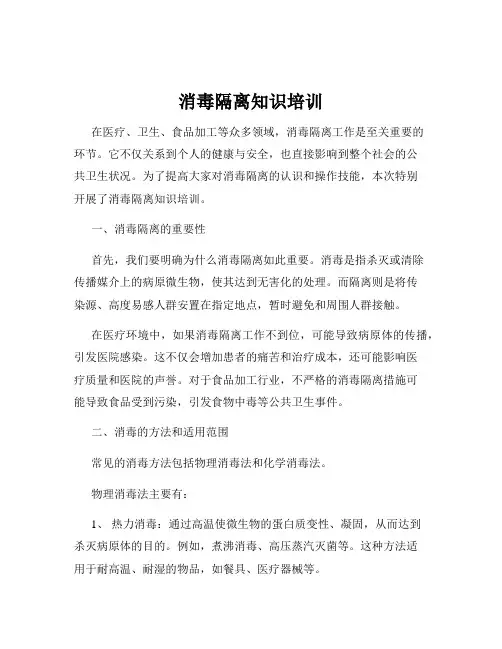 消毒隔离知识培训

在医疗、卫生、食品加工等众多领域，消毒隔离工作是至关重要的环节。它不仅关系到个人的健康与安全，也直接影响到整个社会的公共卫生状况。为了提高大家对消毒隔离的认识和操作技能，本次特别开展了消毒隔离知识培训。

一、消毒隔离的重要性

首先，我们要明确为什么消毒隔离如此重要。消毒是指杀灭或清除传播媒介上的病原微生物，使其达到无害化的处理。而隔离则是将传染源、高度易感人群安置在指定地点，暂时避免和周围人群接触。

在医疗环境中，如果消毒隔离工作不到位，可能导致病原体的传播，引发医院感染。这不仅会增加患者的痛苦和治疗成本，还可能影响医疗质量和医院的声誉。对于食品加工行业，不严格的消毒隔离措施可能导致食品受到污染，引发食物中毒等公共卫生事件。

二、消毒的方法和适用范围

常见的消毒方法包括物理消毒法和化学消毒法。

物理消毒法主要有：

1、 热力消毒：通过高温使微生物的蛋白质变性、凝固，从而达到杀灭病原体的目的。例如，煮沸消毒、高压蒸汽灭菌等。这种方法适用于耐高温、耐湿的物品，如餐具、医疗器械等。